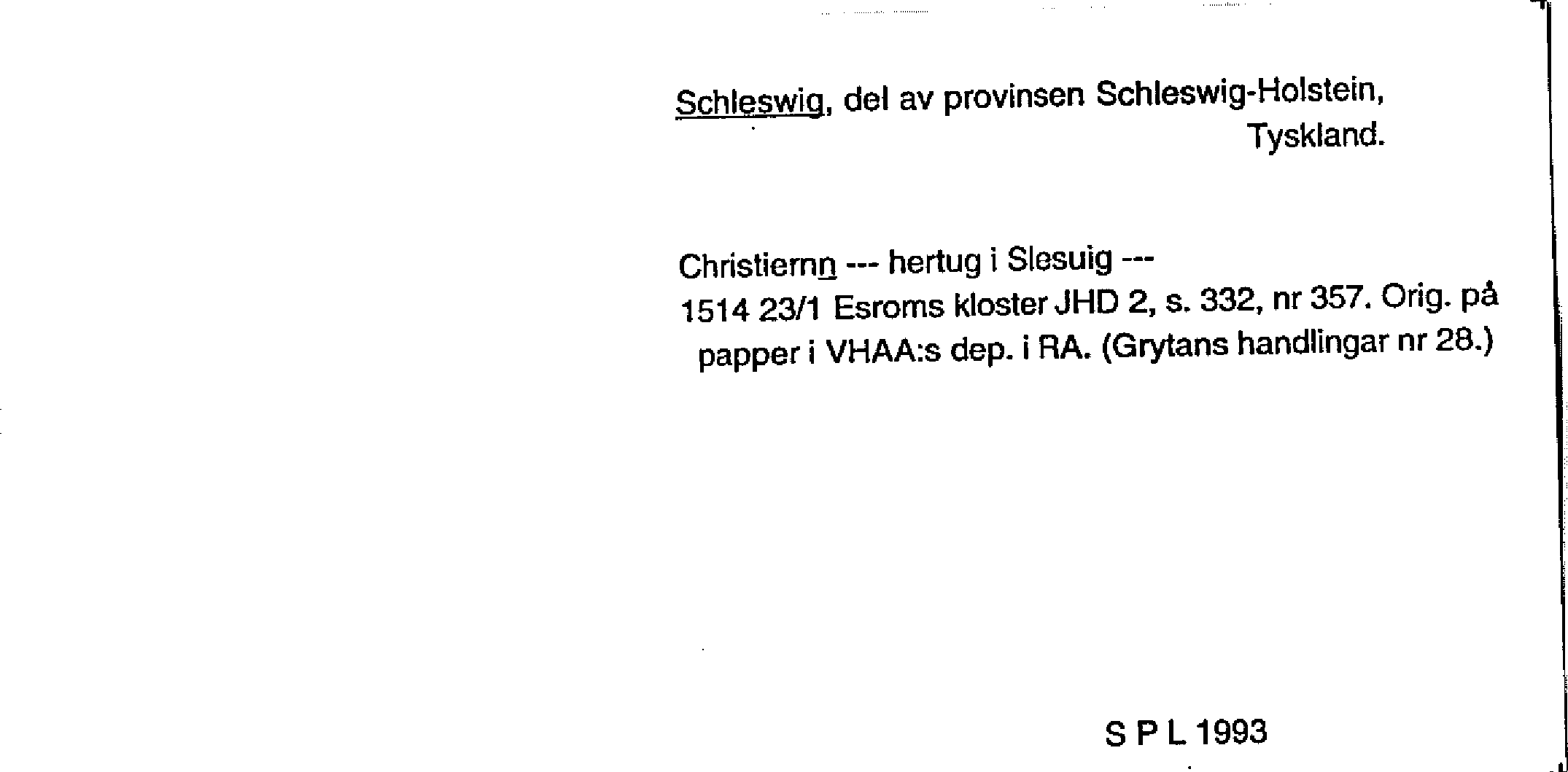 Schleswig, del av provinsen Schleswig-Holstein, Tyskland.

Christiernn --- hertug i Slesuig ---
1514 23/1 Esroms kloster JHD 2, s. 332, nr 357. Orig. på papper i VHAA:s dep. i RA. (Grytans handlingar nr 28.)

S P L 1993